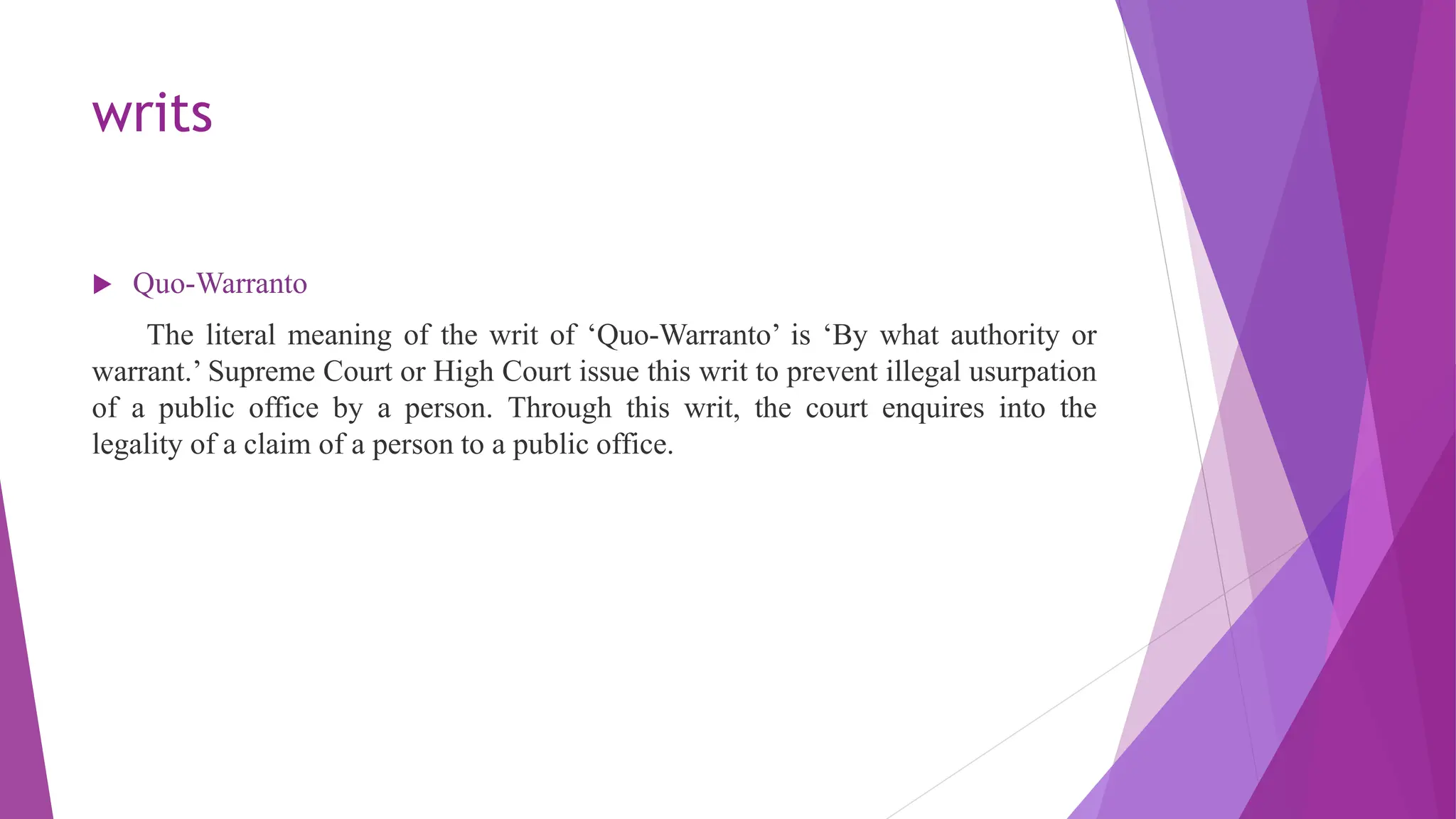 writs

Quo-Warranto

The literal meaning of the writ of ‘Quo-Warranto’ is ‘By what authority or warrant.’ Supreme Court or High Court issue this writ to prevent illegal usurpation of a public office by a person. Through this writ, the court enquires into the legality of a claim of a person to a public office.